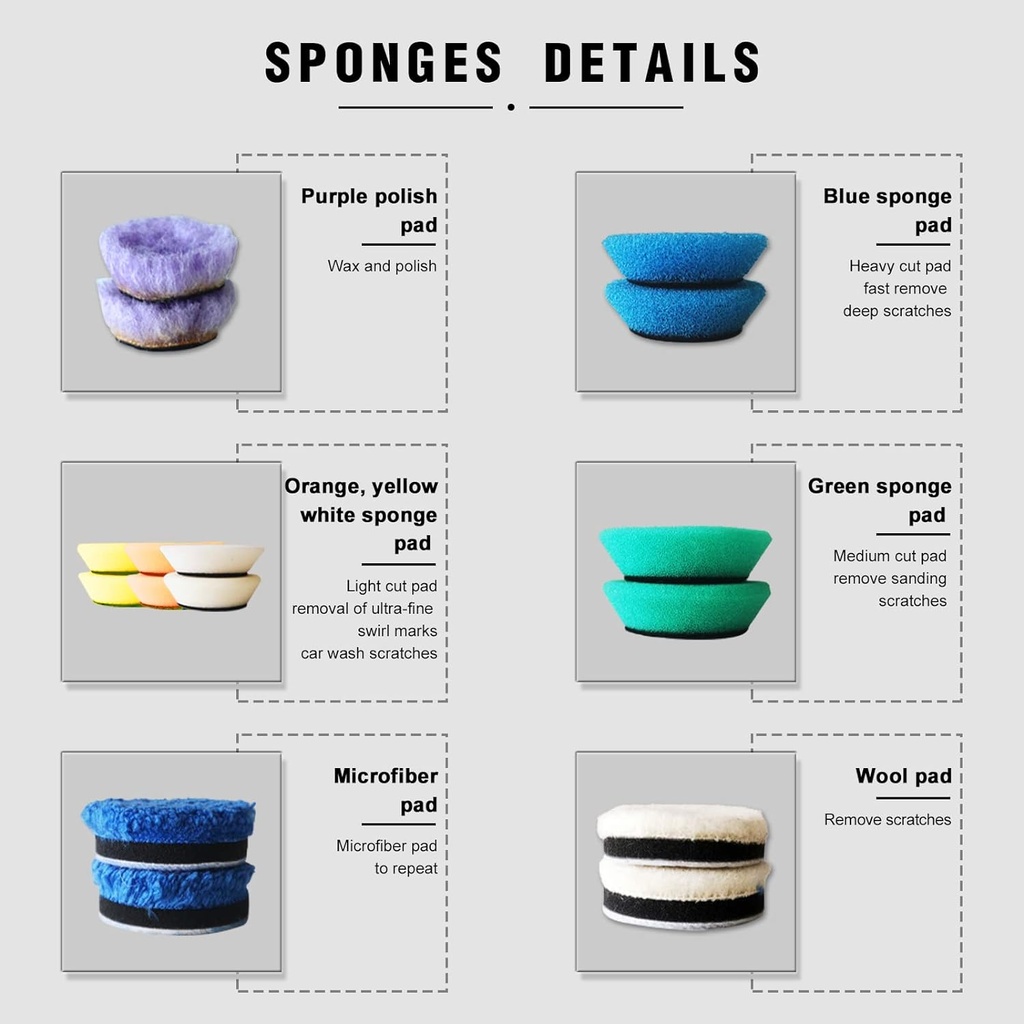 SPONGES DETAILS

Purple polish pad

Wax and polish

Blue sponge pad

Heavy cut pad
fast remove
deep scratches

Orange, yellow white sponge pad

Light cut pad
removal of ultra-fine
swirl marks
car wash scratches

Green sponge pad

Medium cut pad
remove sanding
scratches

Microfiber pad

Microfiber pad
to repeat

Wool pad

Remove scratches